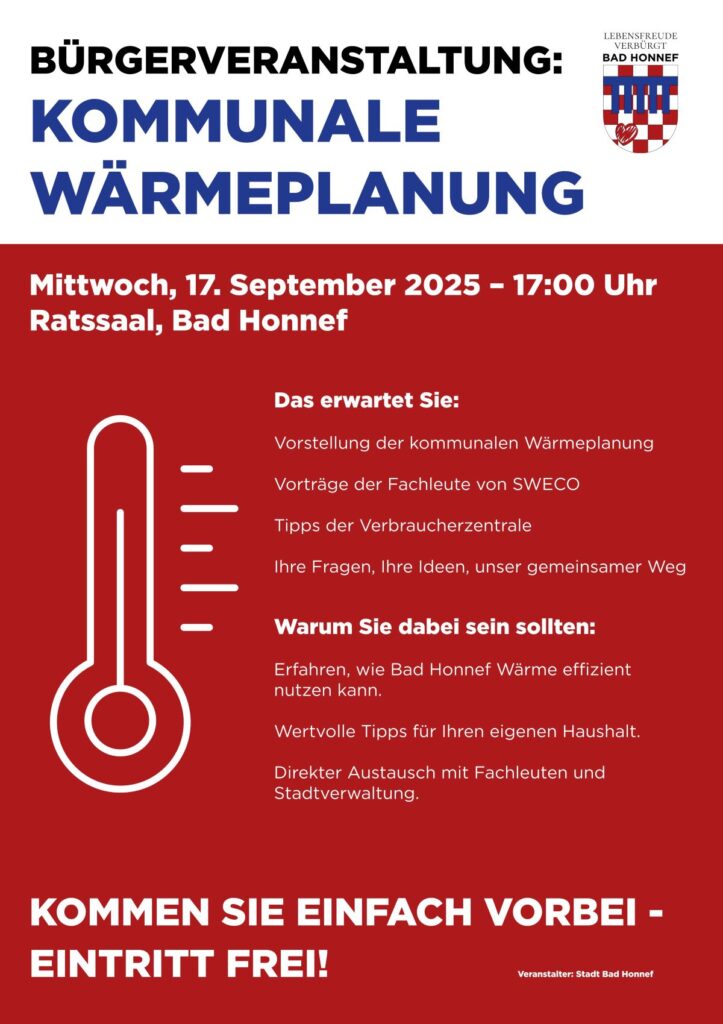 BÜRGERVERANSTALTUNG:
KOMMUNALE WÄRMEPLANUNG

LEBENSFREUDE VERBÜRGT
BAD HONNEF

Mittwoch, 17. September 2025 – 17:00 Uhr
Ratssaal, Bad Honnef

Das erwartet Sie:

Vorstellung der kommunalen Wärmeplanung

Vorträge der Fachleute von SWECO

Tipps der Verbraucherzentrale

Ihre Fragen, Ihre Ideen, unser gemeinsamer Weg

Warum Sie dabei sein sollten:

Erfahren, wie Bad Honnef Wärme effizient nutzen kann.

Wertvolle Tipps für Ihren eigenen Haushalt.

Direkter Austausch mit Fachleuten und Stadtverwaltung.

KOMMEN SIE EINFACH VORBEI - EINTRITT FREI!

Veranstalter: Stadt Bad Honnef